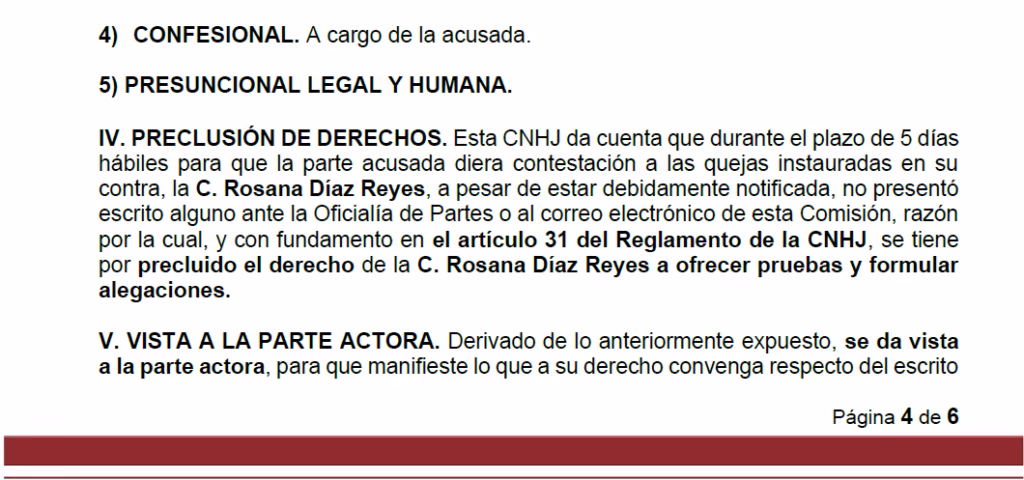 4) CONFESIONAL. A cargo de la acusada.

5) PRESUNCIONAL LEGAL Y HUMANA.

IV. PRECLUSIÓN DE DERECHOS. Esta CNHJ da cuenta que durante el plazo de 5 días hábiles para que la parte acusada diera contestación a las quejas instauradas en su contra, la C. Rosana Díaz Reyes, a pesar de estar debidamente notificada, no presentó escrito alguno ante la Oficialía de Partes o al correo electrónico de esta Comisión, razón por la cual, y con fundamento en el artículo 31 del Reglamento de la CNHJ, se tiene por precluido el derecho de la C. Rosana Díaz Reyes a ofrecer pruebas y formular alegaciones.

V. VISTA A LA PARTE ACTORA. Derivado de lo anteriormente expuesto, se da vista a la parte actora, para que manifieste lo que a su derecho convenga respecto del escrito

Página 4 de 6